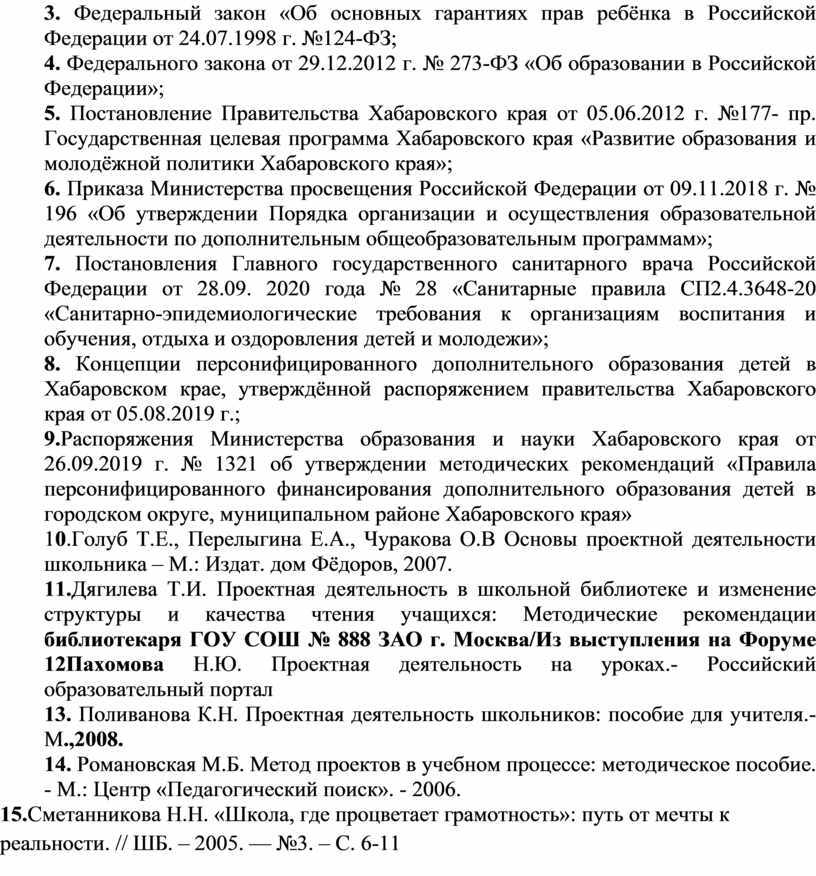 3. Федеральный закон «Об основных гарантиях прав ребёнка в Российской Федерации от 24.07.1998 г. №124-ФЗ;

4. Федерального закона от 29.12.2012 г. № 273-ФЗ «Об образовании в Российской Федерации»;

5. Постановление Правительства Хабаровского края от 05.06.2012 г. №177- пр. Государственная целевая программа Хабаровского края «Развитие образования и молодёжной политики Хабаровского края»;

6. Приказа Министерства просвещения Российской Федерации от 09.11.2018 г. № 196 «Об утверждении Порядка организации и осуществления образовательной деятельности по дополнительным общеобразовательным программам»;

7. Постановления Главного государственного санитарного врача Российской Федерации от 28.09. 2020 года № 28 «Санитарные правила СП2.4.3648-20 «Санитарно-эпидемиологические требования к организациям воспитания и обучения, отдыха и оздоровления детей и молодежи»;

8. Концепции персонифицированного дополнительного образования детей в Хабаровском крае, утверждённой распоряжением правительства Хабаровского края от 05.08.2019 г.;

9.Распоряжения Министерства образования и науки Хабаровского края от 26.09.2019 г. № 1321 об утверждении методических рекомендаций «Правила персонифицированного финансирования дополнительного образования детей в городском округе, муниципальном районе Хабаровского края»

10.Голуб Т.Е., Перелыгина Е.А., Чуракова О.В Основы проектной деятельности школьника – М.: Издат. дом Фёдоров, 2007.

11.Дягилева Т.И. Проектная деятельность в школьной библиотеке и изменение структуры и качества чтения учащихся: Методические рекомендации библиотекаря ГОУ СОШ № 888 ЗАО г. Москва/Из выступления на Форуме

12Пахомова Н.Ю. Проектная деятельность на уроках.- Российский образовательный портал

13. Поливанова К.Н. Проектная деятельность школьников: пособие для учителя.- М.,2008.

14. Романовская М.Б. Метод проектов в учебном процессе: методическое пособие. - М.: Центр «Педагогический поиск». - 2006.

15.Сметанникова Н.Н. «Школа, где процветает грамотность»: путь от мечты к реальности. // ШБ. – 2005. — №3. – С. 6-11